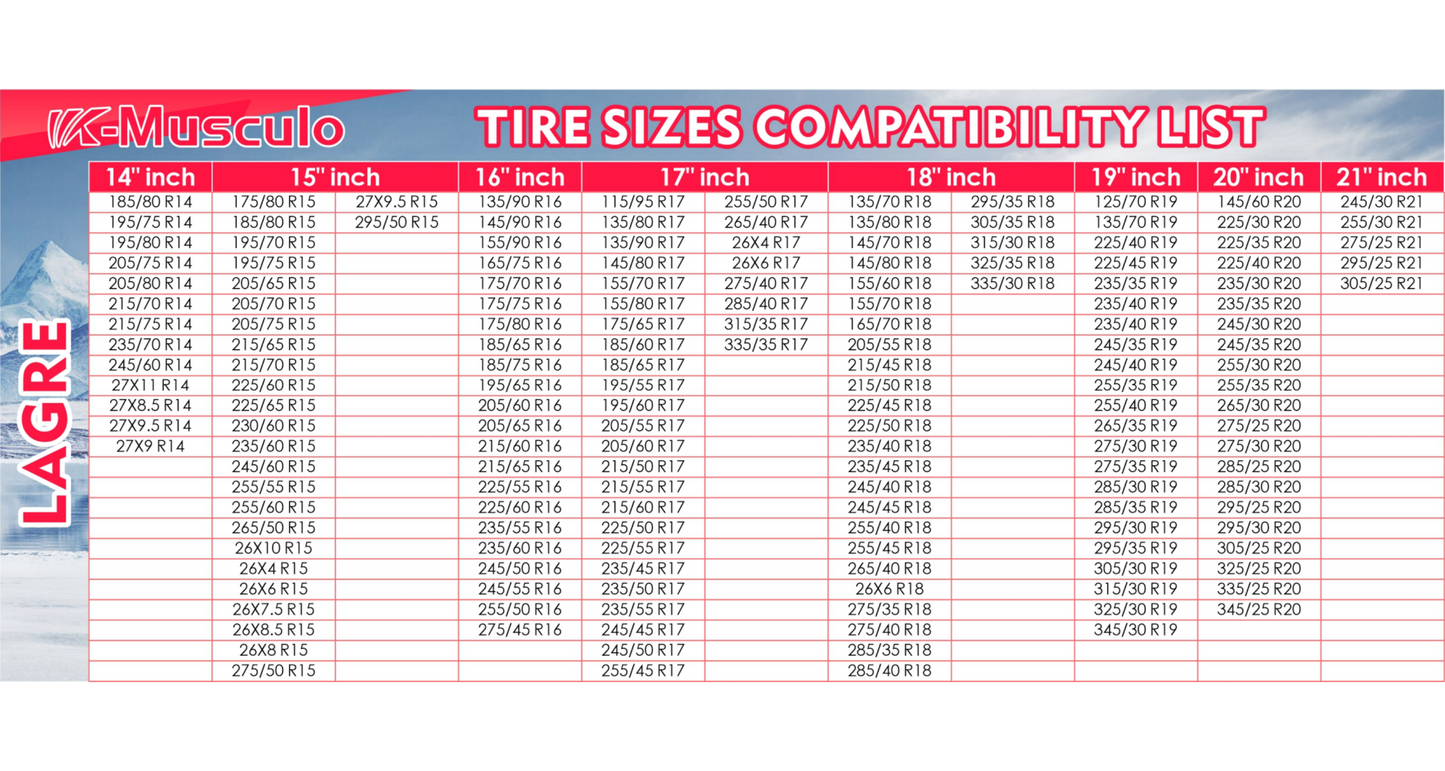 K-Musculo

TIRE SIZES COMPATIBILITY LIST

LAGRE

| 14" inch | 15" inch | | 16" inch | 17" inch | | 18" inch | | 19" inch | 20" inch | 21" inch |
|---|---|---|---|---|---|---|---|---|---|---|
| 185/80 R14 | 175/80 R15 | 27X9.5 R15 | 135/90 R16 | 115/95 R17 | 255/50 R17 | 135/70 R18 | 295/35 R18 | 125/70 R19 | 145/60 R20 | 245/30 R21 |
| 195/75 R14 | 185/80 R15 | 295/50 R15 | 145/90 R16 | 135/80 R17 | 265/40 R17 | 135/80 R18 | 305/35 R18 | 135/70 R19 | 225/30 R20 | 255/30 R21 |
| 195/80 R14 | 195/70 R15 | | 155/90 R16 | 135/90 R17 | 26X4 R17 | 145/70 R18 | 315/30 R18 | 225/40 R19 | 225/35 R20 | 275/25 R21 |
| 205/75 R14 | 195/75 R15 | | 165/75 R16 | 145/80 R17 | 26X6 R17 | 145/80 R18 | 325/35 R18 | 225/45 R19 | 225/40 R20 | 295/25 R21 |
| 205/80 R14 | 205/65 R15 | | 175/70 R16 | 155/70 R17 | 275/40 R17 | 155/60 R18 | 335/30 R18 | 235/35 R19 | 235/30 R20 | 305/25 R21 |
| 215/70 R14 | 205/70 R15 | | 175/75 R16 | 155/80 R17 | 285/40 R17 | 155/70 R18 | | 235/40 R19 | 235/35 R20 | |
| 215/75 R14 | 205/75 R15 | | 175/80 R16 | 175/65 R17 | 315/35 R17 | 165/70 R18 | | 235/40 R19 | 245/30 R20 | |
| 235/70 R14 | 215/65 R15 | | 185/65 R16 | 185/60 R17 | 335/35 R17 | 205/55 R18 | | 245/35 R19 | 245/35 R20 | |
| 245/60 R14 | 215/70 R15 | | 185/75 R16 | 185/65 R17 | | 215/45 R18 | | 245/40 R19 | 255/30 R20 | |
| 27X11 R14 | 225/60 R15 | | 195/65 R16 | 195/55 R17 | | 215/50 R18 | | 255/35 R19 | 255/35 R20 | |
| 27X8.5 R14 | 225/65 R15 | | 205/60 R16 | 195/60 R17 | | 225/45 R18 | | 255/40 R19 | 265/30 R20 | |
| 27X9.5 R14 | 230/60 R15 | | 205/65 R16 | 205/55 R17 | | 225/50 R18 | | 265/35 R19 | 275/25 R20 | |
| 27X9 R14 | 235/60 R15 | | 215/60 R16 | 205/60 R17 | | 235/40 R18 | | 275/30 R19 | 275/30 R20 | |
| | 245/60 R15 | | 215/65 R16 | 215/50 R17 | | 235/45 R18 | | 275/35 R19 | 285/25 R20 | |
| | 255/55 R15 | | 225/55 R16 | 215/55 R17 | | 245/40 R18 | | 285/30 R19 | 285/30 R20 | |
| | 255/60 R15 | | 225/60 R16 | 215/60 R17 | | 245/45 R18 | | 285/35 R19 | 295/25 R20 | |
| | 265/50 R15 | | 235/55 R16 | 225/50 R17 | | 255/40 R18 | | 295/30 R19 | 295/30 R20 | |
| | 26X10 R15 | | 235/60 R16 | 225/55 R17 | | 255/45 R18 | | 295/35 R19 | 305/25 R20 | |
| | 26X4 R15 | | 245/50 R16 | 235/45 R17 | | 265/40 R18 | | 305/30 R19 | 325/25 R20 | |
| | 26X6 R15 | | 245/55 R16 | 235/50 R17 | | 26X6 R18 | | 315/30 R19 | 335/25 R20 | |
| | 26X7.5 R15 | | 255/50 R16 | 235/55 R17 | | 275/35 R18 | | 325/30 R19 | 345/25 R20 | |
| | 26X8.5 R15 | | 275/45 R16 | 245/45 R17 | | 275/40 R18 | | 345/30 R19 | | |
| | 26X8 R15 | | | 245/50 R17 | | 285/35 R18 | | | | |
| | 275/50 R15 | | | 255/45 R17 | | 285/40 R18 | | | | |